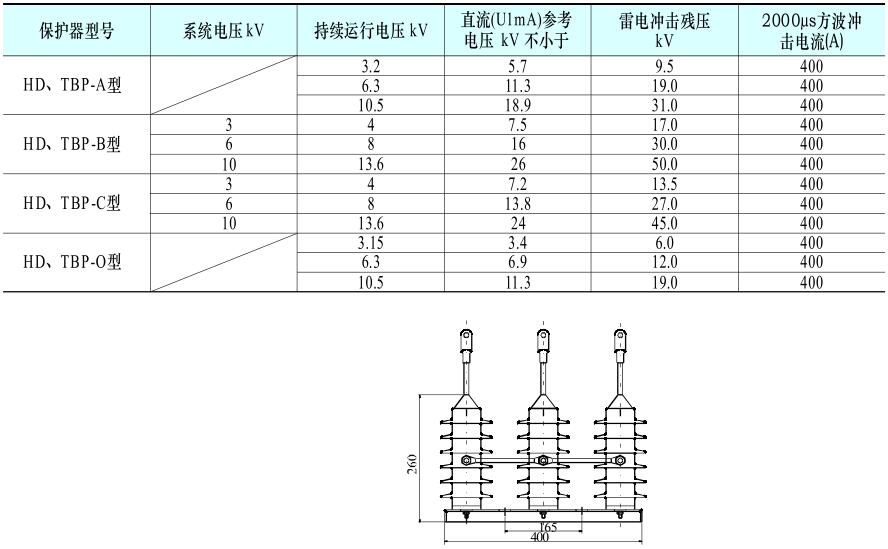 | 保护器型号 | 系统电压 kV | 持续运行电压 kV | 直流(U1mA)参考电压 kV 不小于 | 雷电冲击残压 kV | 2000μs方波冲击电流(A) |
|---|---|---|---|---|---|
| HD、TBP-A型 | | 3.2 | 5.7 | 9.5 | 400 |
| | | 6.3 | 11.3 | 19.0 | 400 |
| | | 10.5 | 18.9 | 31.0 | 400 |
| HD、TBP-B型 | 3 | 4 | 7.5 | 17.0 | 400 |
| | 6 | 8 | 16 | 30.0 | 400 |
| | 10 | 13.6 | 26 | 50.0 | 400 |
| HD、TBP-C型 | 3 | 4 | 7.2 | 13.5 | 400 |
| | 6 | 8 | 13.8 | 27.0 | 400 |
| | 10 | 13.6 | 24 | 45.0 | 400 |
| HD、TBP-O型 | | 3.15 | 3.4 | 6.0 | 400 |
| | | 6.3 | 6.9 | 12.0 | 400 |
| | | 10.5 | 11.3 | 19.0 | 400 |

260
165
400